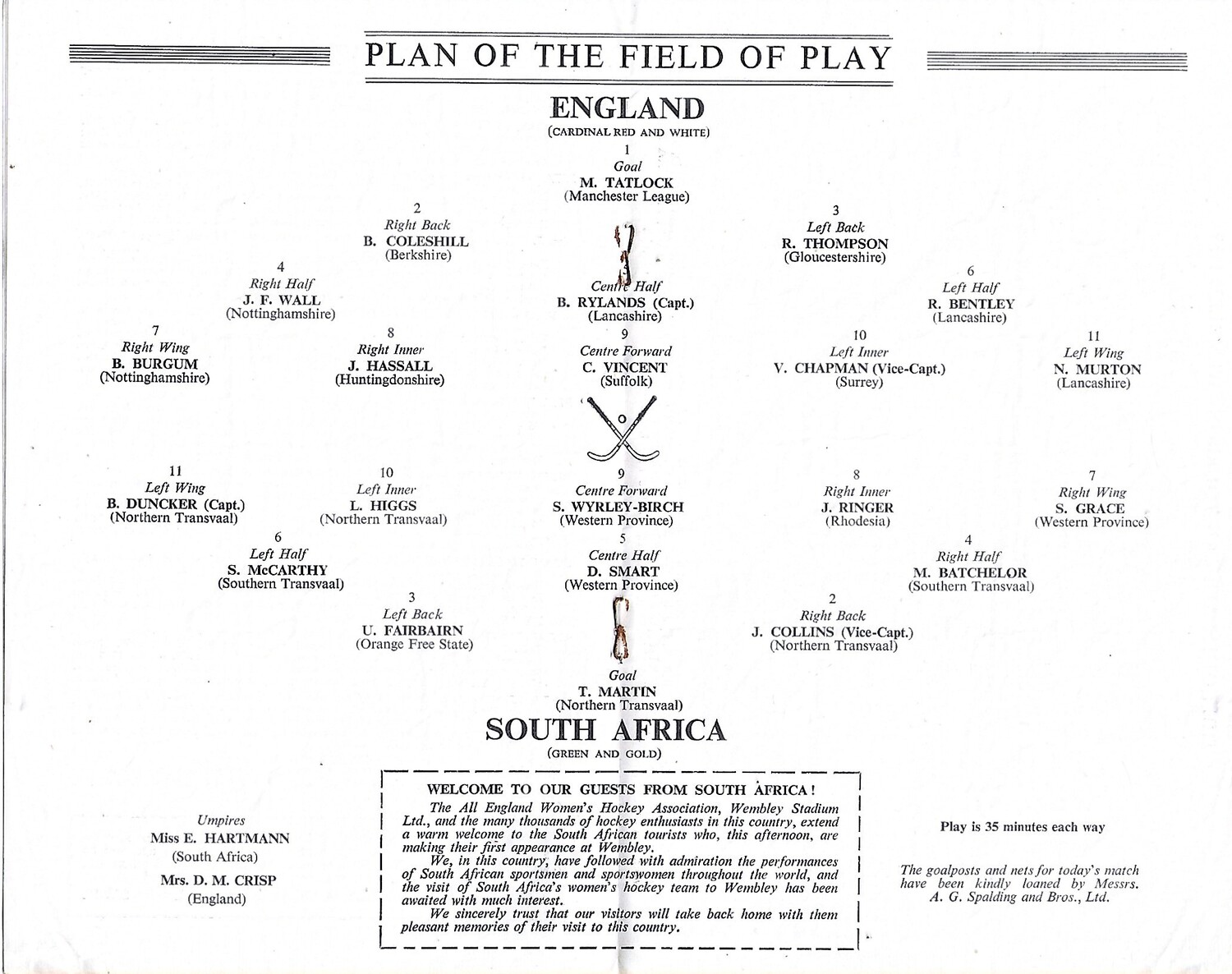 PLAN OF THE FIELD OF PLAY

ENGLAND
(CARDINAL RED AND WHITE)

1
Goal
M. TATLOCK
(Manchester League)

2
Right Back
B. COLESHILL
(Berkshire)

3
Left Back
R. THOMPSON
(Gloucestershire)

4
Right Half
J. F. WALL
(Nottinghamshire)

Centre Half
B. RYLANDS (Capt.)
(Lancashire)

6
Left Half
R. BENTLEY
(Lancashire)

7
Right Wing
B. BURGUM
(Nottinghamshire)

8
Right Inner
J. HASSALL
(Huntingdonshire)

9
Centre Forward
C. VINCENT
(Suffolk)

10
Left Inner
V. CHAPMAN (Vice-Capt.)
(Surrey)

11
Left Wing
N. MURTON
(Lancashire)

11
Left Wing
B. DUNCKER (Capt.)
(Northern Transvaal)

10
Left Inner
L. HIGGS
(Northern Transvaal)

9
Centre Forward
S. WYRLEY-BIRCH
(Western Province)

8
Right Inner
J. RINGER
(Rhodesia)

7
Right Wing
S. GRACE
(Western Province)

6
Left Half
S. McCARTHY
(Southern Transvaal)

5
Centre Half
D. SMART
(Western Province)

4
Right Half
M. BATCHELOR
(Southern Transvaal)

3
Left Back
U. FAIRBAIRN
(Orange Free State)

2
Right Back
J. COLLINS (Vice-Capt.)
(Northern Transvaal)

Goal
T. MARTIN
(Northern Transvaal)

SOUTH AFRICA
(GREEN AND GOLD)

Umpires
Miss E. HARTMANN
(South Africa)
Mrs. D. M. CRISP
(England)

WELCOME TO OUR GUESTS FROM SOUTH AFRICA!

The All England Women's Hockey Association, Wembley Stadium Ltd., and the many thousands of hockey enthusiasts in this country, extend a warm welcome to the South African tourists who, this afternoon, are making their first appearance at Wembley.

We, in this country, have followed with admiration the performances of South African sportsmen and sportswomen throughout the world, and the visit of South Africa's women's hockey team to Wembley has been awaited with much interest.

We sincerely trust that our visitors will take back home with them pleasant memories of their visit to this country.

Play is 35 minutes each way

The goalposts and nets for today's match have been kindly loaned by Messrs. A. G. Spalding and Bros., Ltd.